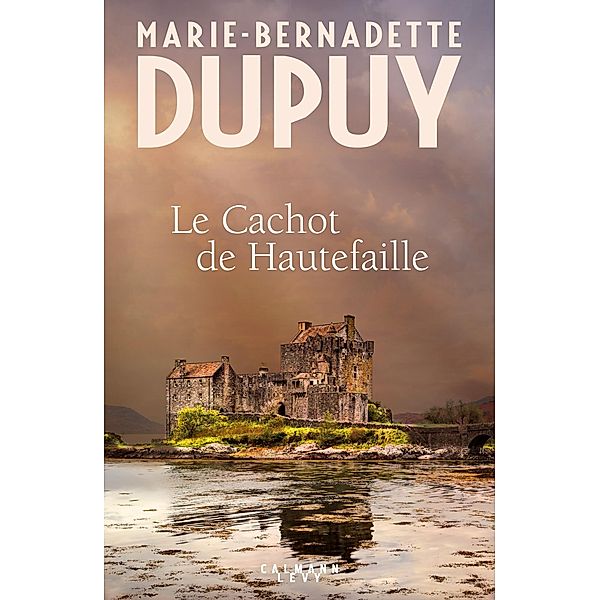 MARIE-BERNADETTE
DUPUY

Le Cachot
de Hautefaille

CALMANN
LEVY